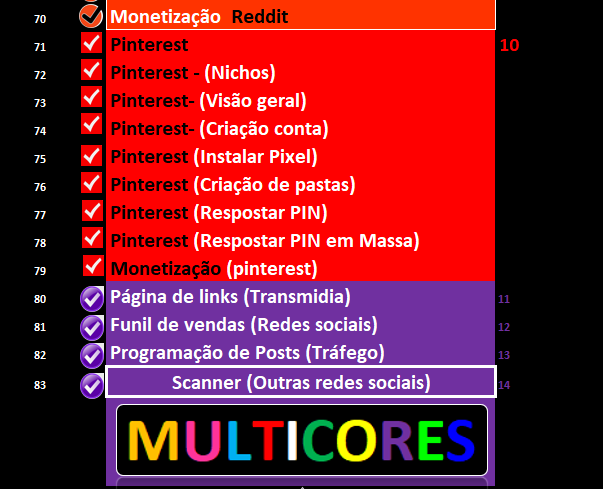 70 Monetização Reddit
71 Pinterest 10
72 Pinterest - (Nichos)
73 Pinterest- (Visão geral)
74 Pinterest- (Criação conta)
75 Pinterest (Instalar Pixel)
76 Pinterest (Criação de pastas)
77 Pinterest (Respostar PIN)
78 Pinterest (Respostar PIN em Massa)
79 Monetização (pinterest)
80 Página de links (Transmidia) 11
81 Funil de vendas (Redes sociais) 12
82 Programação de Posts (Tráfego) 13
83 Scanner (Outras redes sociais) 14

MULTICORES